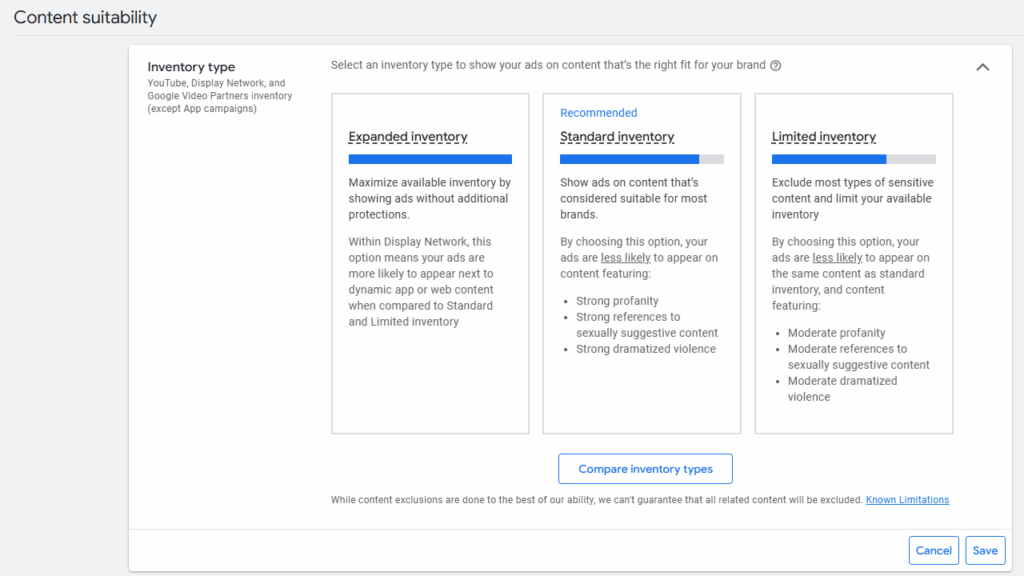 Content suitability

Inventory type
YouTube, Display Network, and Google Video Partners inventory (except App campaigns)

Select an inventory type to show your ads on content that's the right fit for your brand

Expanded inventory

Maximize available inventory by showing ads without additional protections.

Within Display Network, this option means your ads are more likely to appear next to dynamic app or web content when compared to Standard and Limited inventory

Recommended
Standard inventory

Show ads on content that's considered suitable for most brands.

By choosing this option, your ads are less likely to appear on content featuring:

- Strong profanity
- Strong references to sexually suggestive content
- Strong dramatized violence

Limited inventory

Exclude most types of sensitive content and limit your available inventory

By choosing this option, your ads are less likely to appear on the same content as standard inventory, and content featuring:

- Moderate profanity
- Moderate references to sexually suggestive content
- Moderate dramatized violence

Compare inventory types

While content exclusions are done to the best of our ability, we can't guarantee that all related content will be excluded. Known Limitations

Cancel
Save